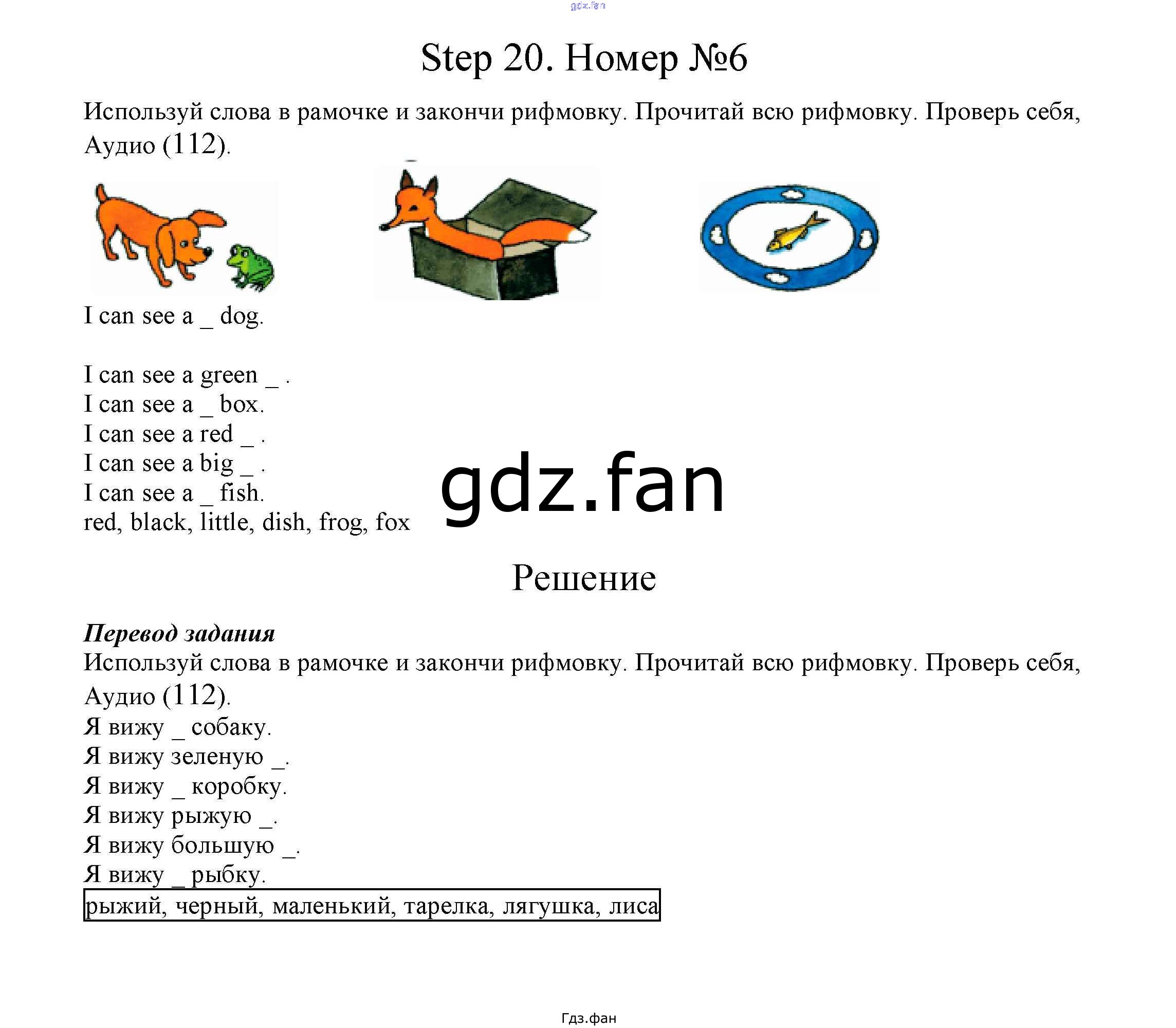 gdz.fan

Step 20. Номер №6

Используй слова в рамочке и закончи рифмовку. Прочитай всю рифмовку. Проверь себя, Аудио (112).

I can see a _ dog.

I can see a green _ .
I can see a _ box.
I can see a red _ .
I can see a big _ .
I can see a _ fish.
red, black, little, dish, frog, fox

gdz.fan

Решение

Перевод задания
Используй слова в рамочке и закончи рифмовку. Прочитай всю рифмовку. Проверь себя, Аудио (112).
Я вижу _ собаку.
Я вижу зеленую _.
Я вижу _ коробку.
Я вижу рыжую _.
Я вижу большую _.
Я вижу _ рыбку.
рыжий, черный, маленький, тарелка, лягушка, лиса

Гдз.фан